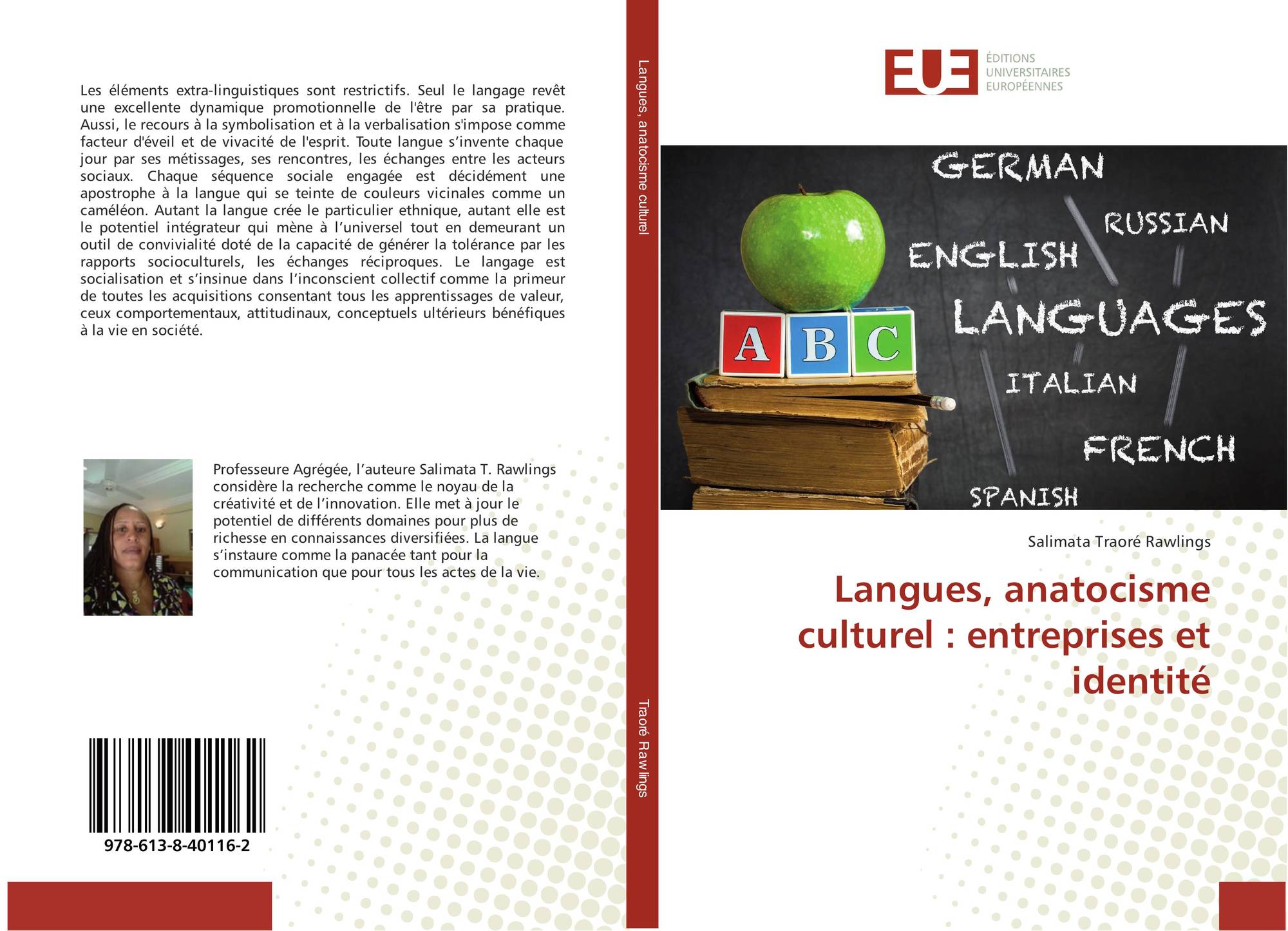 Les éléments extra-linguistiques sont restrictifs. Seul le langage revêt une excellente dynamique promotionnelle de l'être par sa pratique. Aussi, le recours à la symbolisation et à la verbalisation s'impose comme facteur d'éveil et de vivacité de l'esprit. Toute langue s'invente chaque jour par ses métissages, ses rencontres, les échanges entre les acteurs sociaux. Chaque séquence sociale engagée est décidément une apostrophe à la langue qui se teinte de couleurs vicinales comme un caméléon. Autant la langue crée le particulier ethnique, autant elle est le potentiel intégrateur qui mène à l'universel tout en demeurant un outil de convivialité doté de la capacité de générer la tolérance par les rapports socioculturels, les échanges réciproques. Le langage est socialisation et s'insinue dans l'inconscient collectif comme la primeur de toutes les acquisitions consentant tous les apprentissages de valeur, ceux comportementaux, attitudinaux, conceptuels ultérieurs bénéfiques à la vie en société.

Professeure Agrégée, l'auteure Salimata T. Rawlings considère la recherche comme le noyau de la créativité et de l'innovation. Elle met à jour le potentiel de différents domaines pour plus de richesse en connaissances diversifiées. La langue s'instaure comme la panacée tant pour la communication que pour tous les actes de la vie.

978-613-8-40116-2

Langues, anatocisme culturel

Traoré Rawlings

EUE
ÉDITIONS
UNIVERSITAIRES
EUROPÉENNES

GERMAN
RUSSIAN
ENGLISH
LANGUAGES
ITALIAN
FRENCH
SPANISH
A B C

Salimata Traoré Rawlings

Langues, anatocisme culturel : entreprises et identité